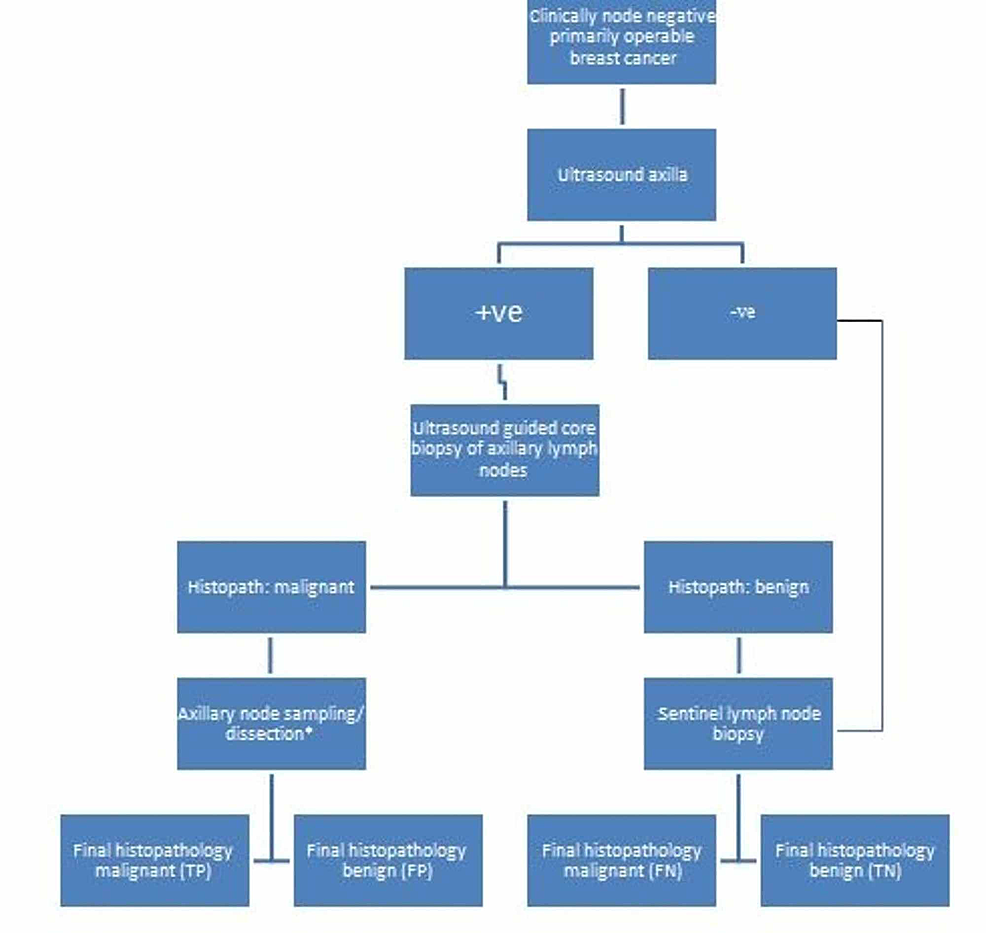 Clinically node negative primarily operable breast cancer

Ultrasound axilla

+ve

-ve

Ultrasound guided core biopsy of axillary lymph nodes

Histopath: malignant

Histopath: benign

Axillary node sampling/ dissection*

Sentinel lymph node biopsy

Final histopathology malignant (TP)

Final histopathology benign (FP)

Final histopathology malignant (FN)

Final histopathology benign (TN)